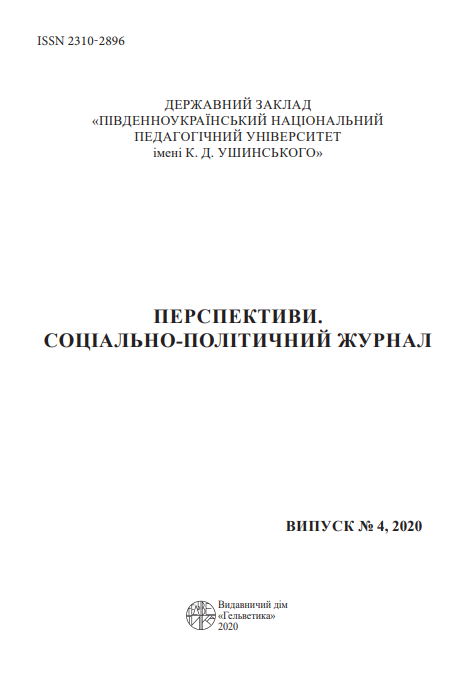 ISSN 2310-2896

ДЕРЖАВНИЙ ЗАКЛАД
«ПІВДЕННОУКРАЇНСЬКИЙ НАЦІОНАЛЬНИЙ
ПЕДАГОГІЧНИЙ УНІВЕРСИТЕТ
імені К. Д. УШИНСЬКОГО»

ПЕРСПЕКТИВИ.
СОЦІАЛЬНО-ПОЛІТИЧНИЙ ЖУРНАЛ

ВИПУСК № 4, 2020

Видавничий дім
«Гельветика»
2020